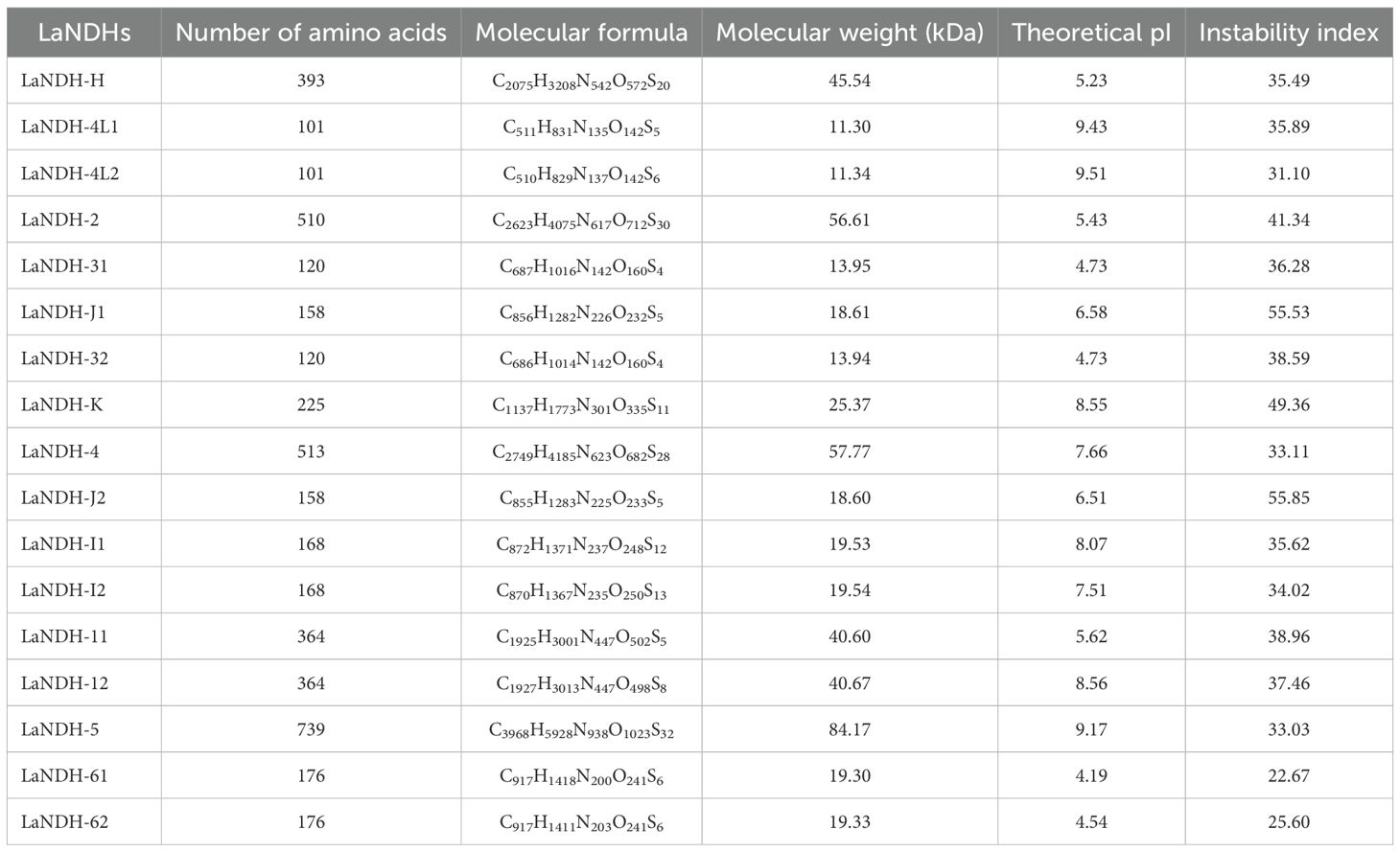 | LaNDHs | Number of amino acids | Molecular formula | Molecular weight (kDa) | Theoretical pI | Instability index |
|---|---|---|---|---|---|
| LaNDH-H | 393 | $C_{2075}H_{3208}N_{542}O_{572}S_{20}$ | 45.54 | 5.23 | 35.49 |
| LaNDH-4L1 | 101 | $C_{511}H_{831}N_{135}O_{142}S_{5}$ | 11.30 | 9.43 | 35.89 |
| LaNDH-4L2 | 101 | $C_{510}H_{829}N_{137}O_{142}S_{6}$ | 11.34 | 9.51 | 31.10 |
| LaNDH-2 | 510 | $C_{2623}H_{4075}N_{617}O_{712}S_{30}$ | 56.61 | 5.43 | 41.34 |
| LaNDH-31 | 120 | $C_{687}H_{1016}N_{142}O_{160}S_{4}$ | 13.95 | 4.73 | 36.28 |
| LaNDH-J1 | 158 | $C_{856}H_{1282}N_{226}O_{232}S_{5}$ | 18.61 | 6.58 | 55.53 |
| LaNDH-32 | 120 | $C_{686}H_{1014}N_{142}O_{160}S_{4}$ | 13.94 | 4.73 | 38.59 |
| LaNDH-K | 225 | $C_{1137}H_{1773}N_{301}O_{335}S_{11}$ | 25.37 | 8.55 | 49.36 |
| LaNDH-4 | 513 | $C_{2749}H_{4185}N_{623}O_{682}S_{28}$ | 57.77 | 7.66 | 33.11 |
| LaNDH-J2 | 158 | $C_{855}H_{1283}N_{225}O_{233}S_{5}$ | 18.60 | 6.51 | 55.85 |
| LaNDH-I1 | 168 | $C_{872}H_{1371}N_{237}O_{248}S_{12}$ | 19.53 | 8.07 | 35.62 |
| LaNDH-I2 | 168 | $C_{870}H_{1367}N_{235}O_{250}S_{13}$ | 19.54 | 7.51 | 34.02 |
| LaNDH-11 | 364 | $C_{1925}H_{3001}N_{447}O_{502}S_{5}$ | 40.60 | 5.62 | 38.96 |
| LaNDH-12 | 364 | $C_{1927}H_{3013}N_{447}O_{498}S_{8}$ | 40.67 | 8.56 | 37.46 |
| LaNDH-5 | 739 | $C_{3968}H_{5928}N_{938}O_{1023}S_{32}$ | 84.17 | 9.17 | 33.03 |
| LaNDH-61 | 176 | $C_{917}H_{1418}N_{200}O_{241}S_{6}$ | 19.30 | 4.19 | 22.67 |
| LaNDH-62 | 176 | $C_{917}H_{1411}N_{203}O_{241}S_{6}$ | 19.33 | 4.54 | 25.60 |